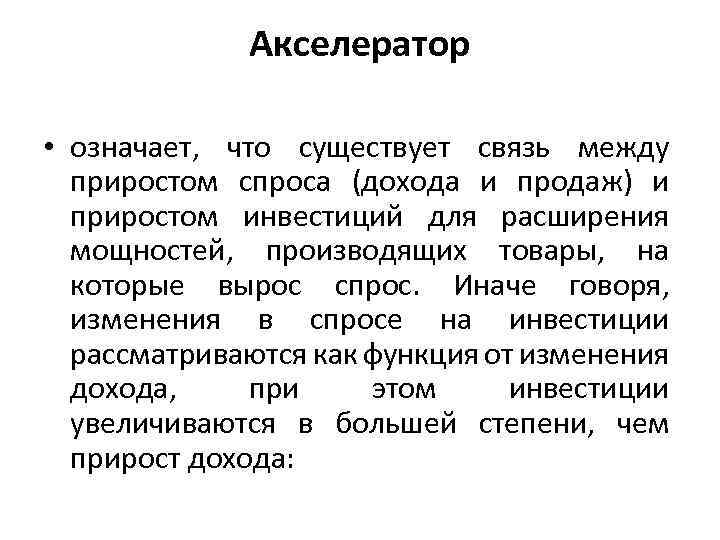 Акселератор

• означает, что существует связь между приростом спроса (дохода и продаж) и приростом инвестиций для расширения мощностей, производящих товары, на которые вырос спрос. Иначе говоря, изменения в спросе на инвестиции рассматриваются как функция от изменения дохода, при этом инвестиции увеличиваются в большей степени, чем прирост дохода: